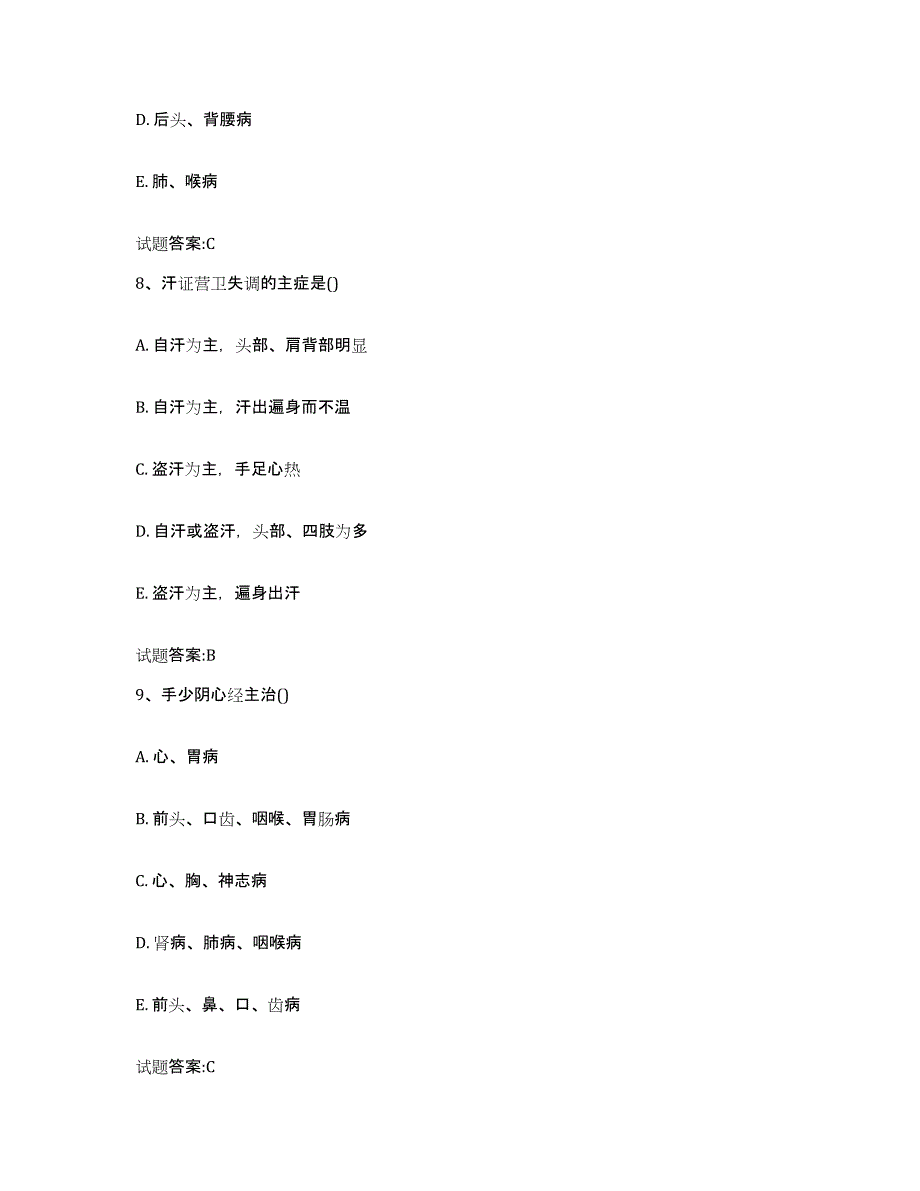 D. 后头、背腰病

E. 肺、喉病

试题答案:C

8、汗证营卫失调的主症是()

A. 自汗为主，头部、肩背部明显

B. 自汗为主，汗出遍身而不温

C. 盗汗为主，手足心热

D. 自汗或盗汗，头部、四肢为多

E. 盗汗为主，遍身出汗

试题答案:B

9、手少阴心经主治()

A. 心、胃病

B. 前头、口齿、咽喉、胃肠病

C. 心、胸、神志病

D. 肾病、肺病、咽喉病

E. 前头、鼻、口、齿病

试题答案:C